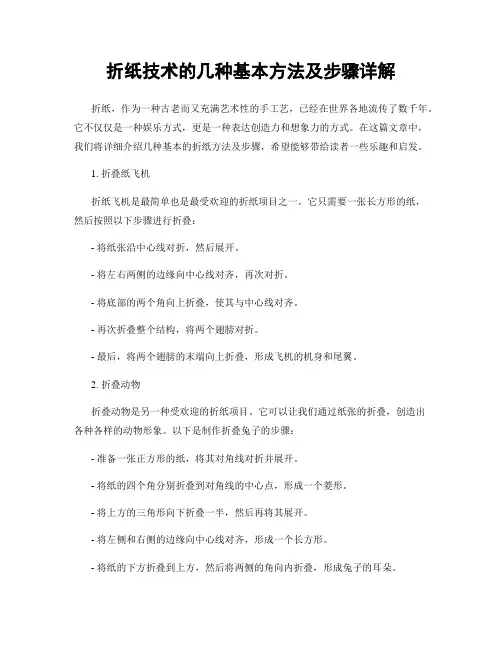 折纸技术的几种基本方法及步骤详解

折纸，作为一种古老而又充满艺术性的手工艺，已经在世界各地流传了数千年。它不仅仅是一种娱乐方式，更是一种表达创造力和想象力的方式。在这篇文章中，我们将详细介绍几种基本的折纸方法及步骤，希望能够带给读者一些乐趣和启发。

1. 折叠纸飞机

折纸飞机是最简单也是最受欢迎的折纸项目之一。它只需要一张长方形的纸，然后按照以下步骤进行折叠：

- 将纸张沿中心线对折，然后展开。

- 将左右两侧的边缘向中心线对齐，再次对折。

- 将底部的两个角向上折叠，使其与中心线对齐。

- 再次折叠整个结构，将两个翅膀对折。

- 最后，将两个翅膀的末端向上折叠，形成飞机的机身和尾翼。

2. 折叠动物

折叠动物是另一种受欢迎的折纸项目。它可以让我们通过纸张的折叠，创造出各种各样的动物形象。以下是制作折叠兔子的步骤：

- 准备一张正方形的纸，将其对角线对折并展开。

- 将纸的四个角分别折叠到对角线的中心点，形成一个菱形。

- 将上方的三角形向下折叠一半，然后再将其展开。

- 将左侧和右侧的边缘向中心线对齐，形成一个长方形。

- 将纸的下方折叠到上方，然后将两侧的角向内折叠，形成兔子的耳朵。